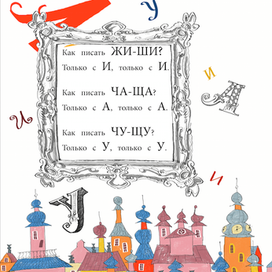 У

Как писать ЖИ-ШИ?
Только с И, только с И.

Как писать ЧА-ЩА?
Только с А, только с А.

Как писать ЧУ-ЩУ?
Только с У, только с У.

И

А

И

И

У